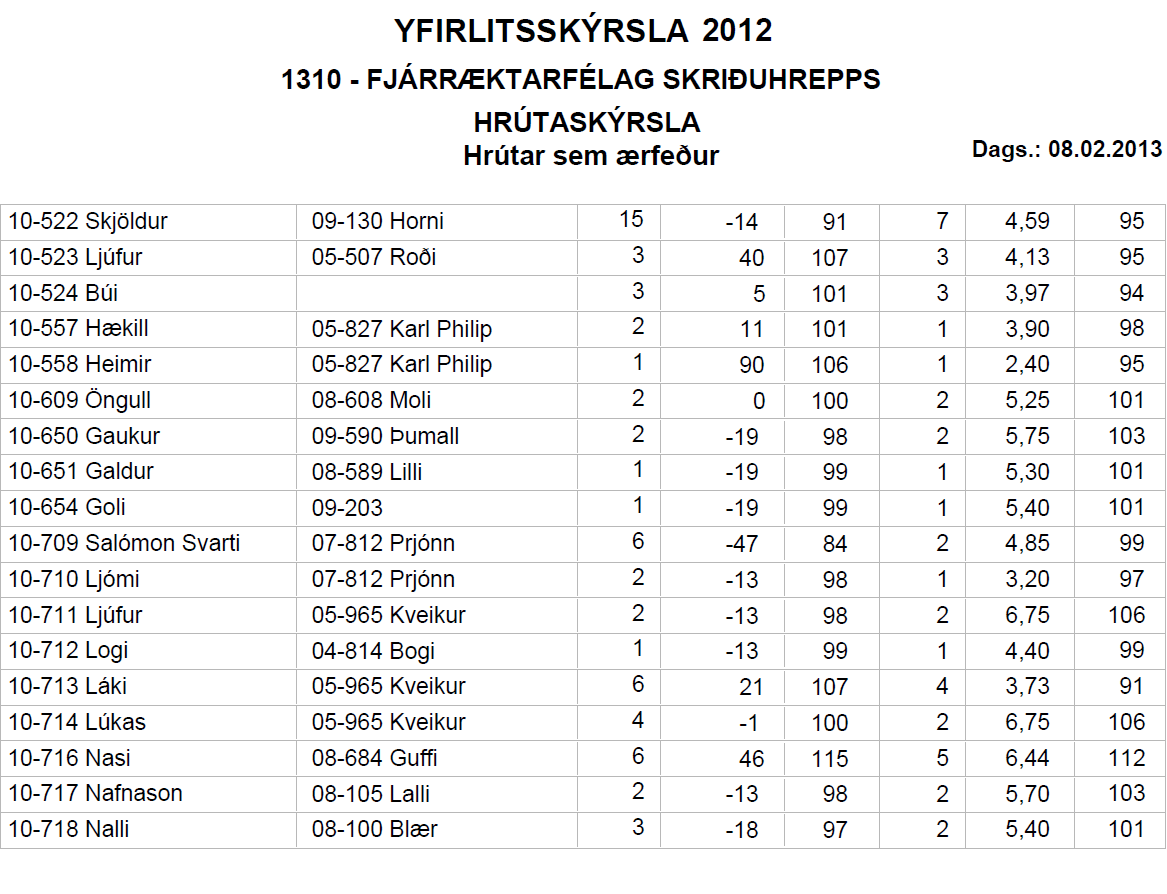 YFIRLITSSKÝRSLA 2012
1310 - FJÁRRÆKTARFÉLAG SKRIÐUHREPPS
HRÚTASKÝRSLA
Hrútar sem ærfeður

Dags.: 08.02.2013

| 10-522 Skjöldur | 09-130 Horni | 15 | -14 | 91 | 7 | 4,59 | 95 |
|---|---|---|---|---|---|---|---|
| 10-523 Ljúfur | 05-507 Roði | 3 | 40 | 107 | 3 | 4,13 | 95 |
| 10-524 Búi | | 3 | 5 | 101 | 3 | 3,97 | 94 |
| 10-557 Hækill | 05-827 Karl Philip | 2 | 11 | 101 | 1 | 3,90 | 98 |
| 10-558 Heimir | 05-827 Karl Philip | 1 | 90 | 106 | 1 | 2,40 | 95 |
| 10-609 Öngull | 08-608 Moli | 2 | 0 | 100 | 2 | 5,25 | 101 |
| 10-650 Gaukur | 09-590 Þumall | 2 | -19 | 98 | 2 | 5,75 | 103 |
| 10-651 Galdur | 08-589 Lilli | 1 | -19 | 99 | 1 | 5,30 | 101 |
| 10-654 Goli | 09-203 | 1 | -19 | 99 | 1 | 5,40 | 101 |
| 10-709 Salómon Svarti | 07-812 Prjónn | 6 | -47 | 84 | 2 | 4,85 | 99 |
| 10-710 Ljómi | 07-812 Prjónn | 2 | -13 | 98 | 1 | 3,20 | 97 |
| 10-711 Ljúfur | 05-965 Kveikur | 2 | -13 | 98 | 2 | 6,75 | 106 |
| 10-712 Logi | 04-814 Bogi | 1 | -13 | 99 | 1 | 4,40 | 99 |
| 10-713 Láki | 05-965 Kveikur | 6 | 21 | 107 | 4 | 3,73 | 91 |
| 10-714 Lúkas | 05-965 Kveikur | 4 | -1 | 100 | 2 | 6,75 | 106 |
| 10-716 Nasi | 08-684 Guffi | 6 | 46 | 115 | 5 | 6,44 | 112 |
| 10-717 Nafnason | 08-105 Lalli | 2 | -13 | 98 | 2 | 5,70 | 103 |
| 10-718 Nalli | 08-100 Blær | 3 | -18 | 97 | 2 | 5,40 | 101 |